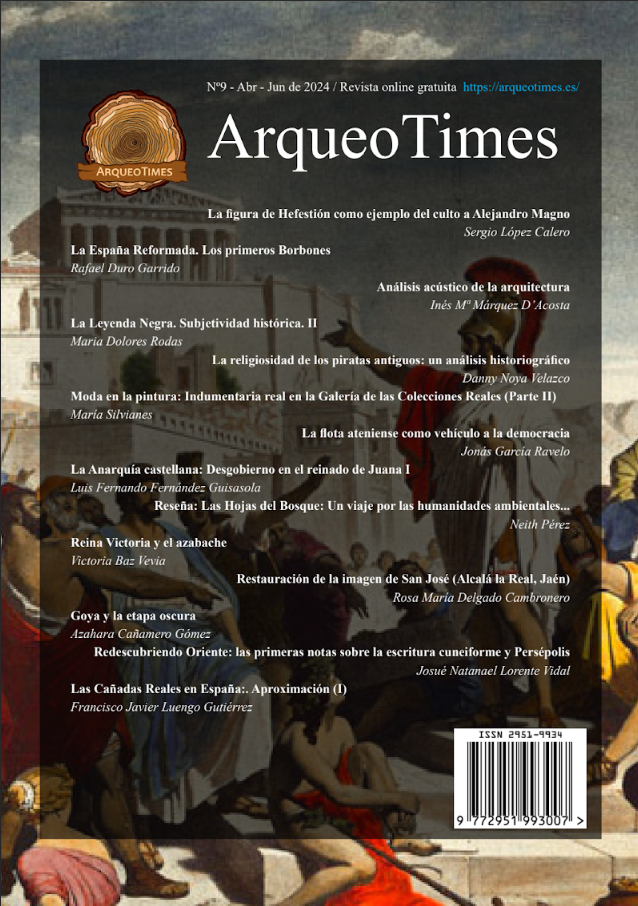 Nº9 - Abr - Jun de 2024 / Revista online gratuita https://arqueotimes.es/

ARQUEOTIMES

ArqueoTimes

La figura de Hefestión como ejemplo del culto a Alejandro Magno
Sergio López Calero

La España Reformada. Los primeros Borbones
Rafael Duro Garrido

Análisis acústico de la arquitectura
Inés Mª Márquez D'Acosta

La Leyenda Negra. Subjetividad histórica. II
Maria Dolores Rodas

La religiosidad de los piratas antiguos: un análisis historiográfico
Danny Noya Velazco

Moda en la pintura: Indumentaria real en la Galería de las Colecciones Reales (Parte II)
María Silvianes

La flota ateniense como vehículo a la democracia
Jonás García Ravelo

La Anarquía castellana: Desgobierno en el reinado de Juana I
Luis Fernando Fernández Guisasola

Reseña: Las Hojas del Bosque: Un viaje por las humanidades ambientales...
Neith Pérez

Reina Victoria y el azabache
Victoria Baz Vevia

Restauración de la imagen de San José (Alcalá la Real, Jaén)
Rosa María Delgado Cambronero

Goya y la etapa oscura
Azahara Cañamero Gómez

Redescubriendo Oriente: las primeras notas sobre la escritura cuneiforme y Persépolis
Josué Natanael Lorente Vidal

Las Cañadas Reales en España:. Aproximación (I)
Francisco Javier Luengo Gutiérrez

ISSN 2951-9934
9 772951 993007 >